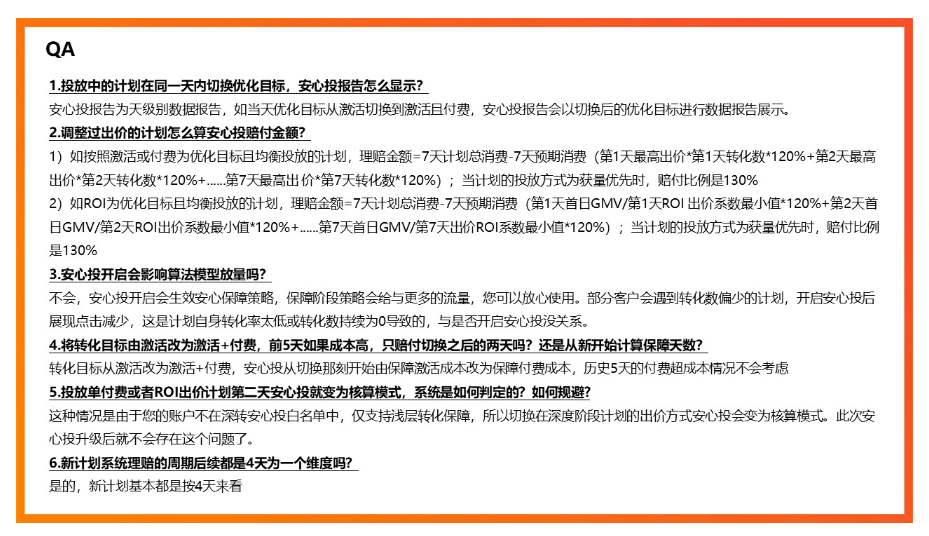 QA

1.投放中的计划在同一天内切换优化目标，安心投报告怎么显示?

安心投报告为天级别数据报告，如当天优化目标从激活切换到激活且付费，安心投报告会以切换后的优化目标进行数据报告展示。

2.调整过出价的计划怎么算安心投赔付金额?

1）如按照激活或付费为优化目标且均衡投放的计划，理赔金额=7天计划总消费-7天预期消费（第1天最高出价*第1天转化数*120%+第2天最高出价*第2天转化数*120%+......第7天最高出价*第7天转化数*120%）；当计划的投放方式为获量优先时，赔付比例是130%

2）如ROI为优化目标且均衡投放的计划，理赔金额=7天计划总消费-7天预期消费（第1天首日GMV/第1天ROI 出价系数最小值*120%+第2天首日GMV/第2天ROI出价系数最小值*120%+......第7天首日GMV/第7天出价ROI系数最小值*120%）；当计划的投放方式为获量优先时，赔付比例是130%

3.安心投开启会影响算法模型放量吗?

不会，安心投开启会生效安心保障策略，保障阶段策略会给与更多的流量，您可以放心使用。部分客户会遇到转化数偏少的计划，开启安心投后展现点击减少，这是计划自身转化率太低或转化数持续为0导致的，与是否开启安心投没关系。

4.将转化目标由激活改为激活+付费，前5天如果成本高，只赔付切换之后的两天吗？还是从新开始计算保障天数?

转化目标从激活改为激活+付费，安心投从切换那刻开始由保障激活成本改为保障付费成本，历史5天的付费超成本情况不会考虑

5.投放单付费或者ROI出价计划第二天安心投就变为核算模式，系统是如何判定的？如何规避?

这种情况是由于您的账户不在深转安心投白名单中，仅支持浅层转化保障，所以切换在深度阶段计划的出价方式安心投会变为核算模式。此次安心投升级后就不会存在这个问题了。

6.新计划系统理赔的周期后续都是4天为一个维度吗?

是的，新计划基本都是按4天来看